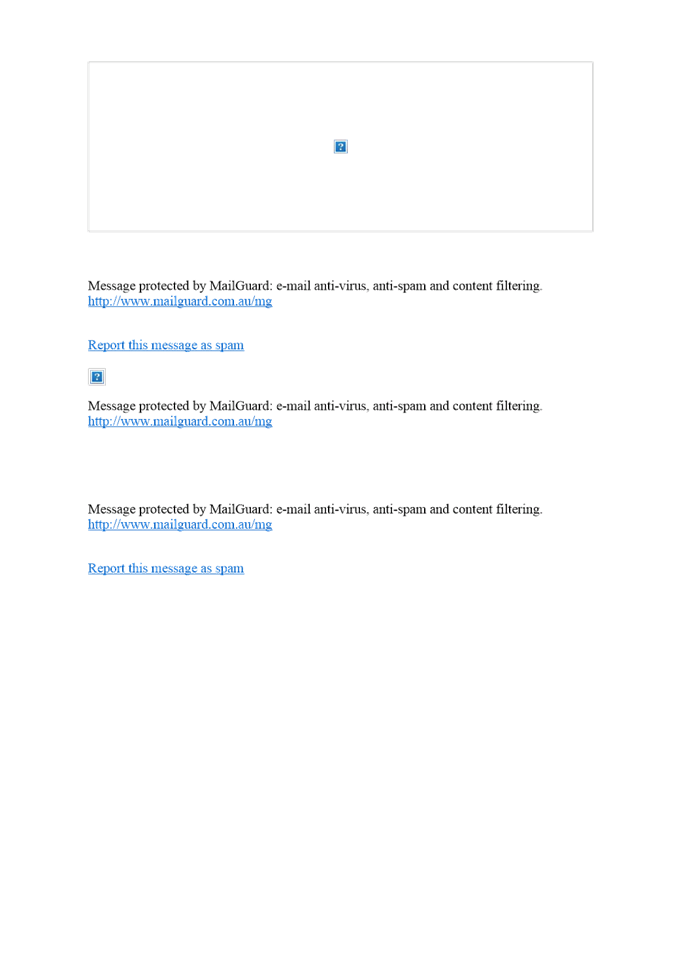 Message protected by MailGuard: e-mail anti-virus, anti-spam and content filtering.
http://www.mailguard.com.au/mg

Report this message as spam

Message protected by MailGuard: e-mail anti-virus, anti-spam and content filtering.
http://www.mailguard.com.au/mg

Message protected by MailGuard: e-mail anti-virus, anti-spam and content filtering.
http://www.mailguard.com.au/mg

Report this message as spam